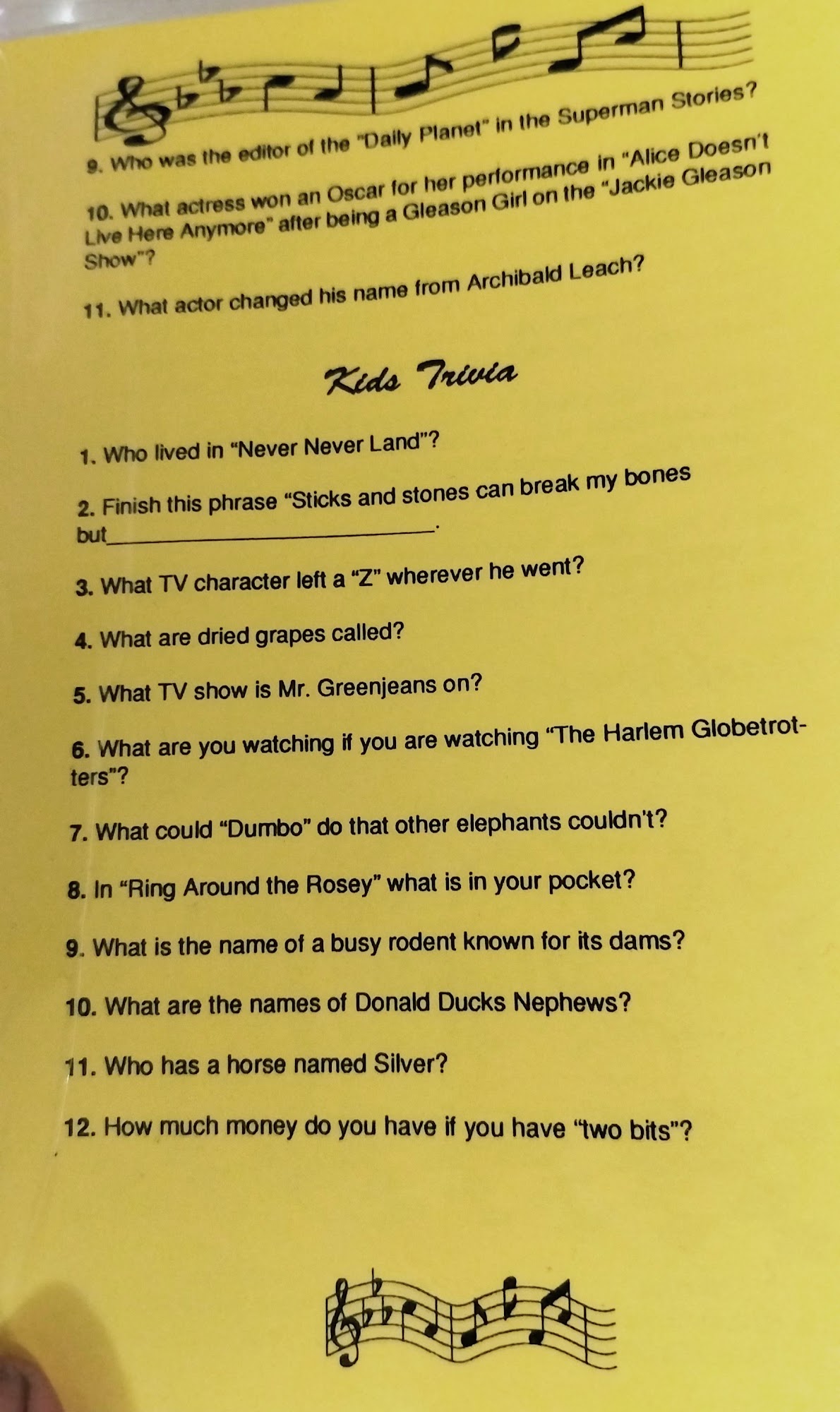 9. Who was the editor of the "Daily Planet" in the Superman Stories?

10. What actress won an Oscar for her performance in "Alice Doesn't Live Here Anymore" after being a Gleason Girl on the "Jackie Gleason Show"?

11. What actor changed his name from Archibald Leach?

Kids Trivia

1. Who lived in "Never Never Land"?

2. Finish this phrase "Sticks and stones can break my bones but____.

3. What TV character left a "Z" wherever he went?

4. What are dried grapes called?

5. What TV show is Mr. Greenjeans on?

6. What are you watching if you are watching "The Harlem Globetrotters"?

7. What could "Dumbo" do that other elephants couldn't?

8. In "Ring Around the Rosey" what is in your pocket?

9. What is the name of a busy rodent known for its dams?

10. What are the names of Donald Ducks Nephews?

11. Who has a horse named Silver?

12. How much money do you have if you have "two bits"?